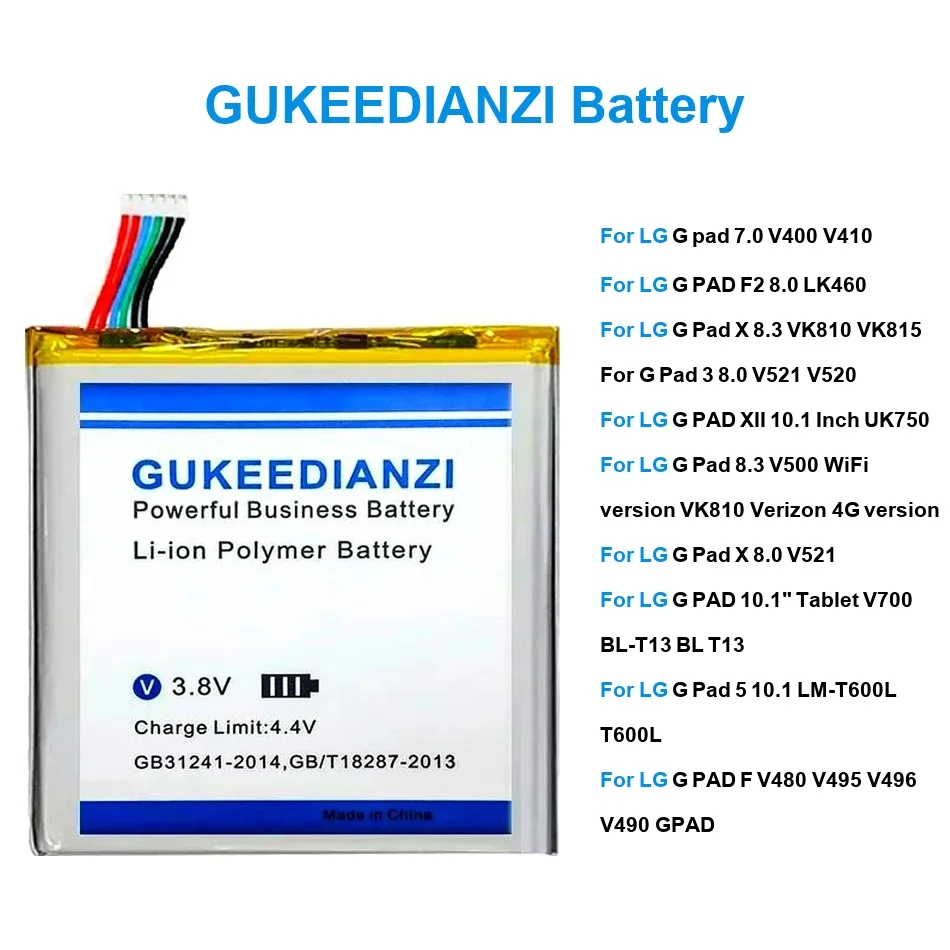 GUKEEDIANZI Battery

GUKEEDIANZI
Powerful Business Battery
Li-ion Polymer Battery

V 3.8V
Charge Limit:4.4V
GB31241-2014,GB/T18287-2013
Made in China

For LG G pad 7.0 V400 V410
For LG G PAD F2 8.0 LK460
For LG G Pad X 8.3 VK810 VK815
For G Pad 3 8.0 V521 V520
For LG G PAD XII 10.1 Inch UK750
For LG G Pad 8.3 V500 WiFi version VK810 Verizon 4G version
For LG G Pad X 8.0 V521
For LG G PAD 10.1" Tablet V700 BL-T13 BL T13
For LG G Pad 5 10.1 LM-T600L T600L
For LG G PAD F V480 V495 V496 V490 GPAD